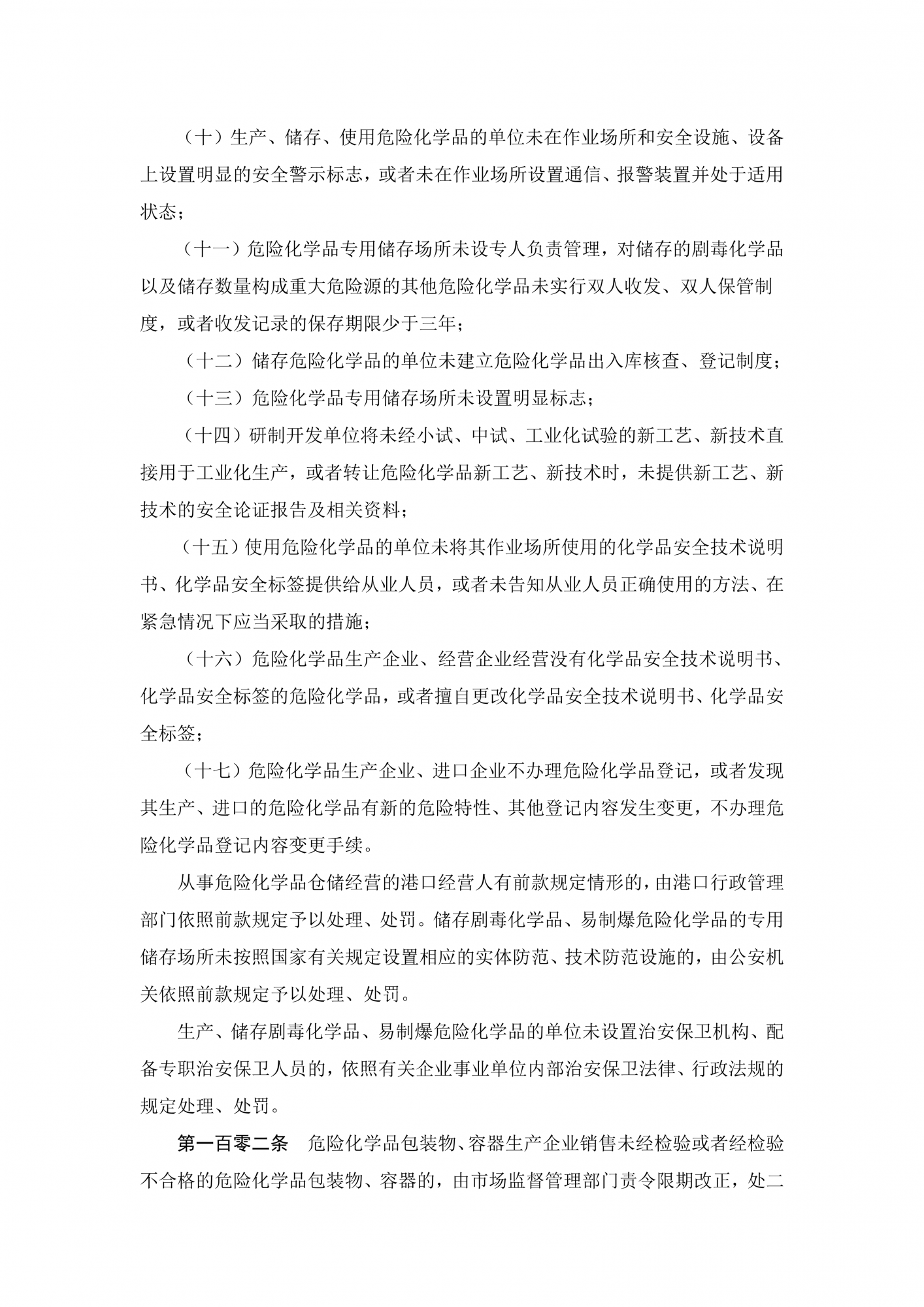 （十）生产、储存、使用危险化学品的单位未在作业场所和安全设施、设备上设置明显的安全警示标志，或者未在作业场所设置通信、报警装置并处于适用状态；

（十一）危险化学品专用储存场所未设专人负责管理，对储存的剧毒化学品以及储存数量构成重大危险源的其他危险化学品未实行双人收发、双人保管制度，或者收发记录的保存期限少于三年；

（十二）储存危险化学品的单位未建立危险化学品出入库核查、登记制度；

（十三）危险化学品专用储存场所未设置明显标志；

（十四）研制开发单位将未经小试、中试、工业化试验的新工艺、新技术直接用于工业化生产，或者转让危险化学品新工艺、新技术时，未提供新工艺、新技术的安全论证报告及相关资料；

（十五）使用危险化学品的单位未将其作业场所使用的化学品安全技术说明书、化学品安全标签提供给从业人员，或者未告知从业人员正确使用的方法、在紧急情况下应当采取的措施；

（十六）危险化学品生产企业、经营企业经营没有化学品安全技术说明书、化学品安全标签的危险化学品，或者擅自更改化学品安全技术说明书、化学品安全标签；

（十七）危险化学品生产企业、进口企业不办理危险化学品登记，或者发现其生产、进口的危险化学品有新的危险特性、其他登记内容发生变更，不办理危险化学品登记内容变更手续。

从事危险化学品仓储经营的港口经营人有前款规定情形的，由港口行政管理部门依照前款规定予以处理、处罚。储存剧毒化学品、易制爆危险化学品的专用储存场所未按照国家有关规定设置相应的实体防范、技术防范设施的，由公安机关依照前款规定予以处理、处罚。

生产、储存剧毒化学品、易制爆危险化学品的单位未设置治安保卫机构、配备专职治安保卫人员的，依照有关企业事业单位内部治安保卫法律、行政法规的规定处理、处罚。

第一百零二条　危险化学品包装物、容器生产企业销售未经检验或者经检验不合格的危险化学品包装物、容器的，由市场监督管理部门责令限期改正，处二